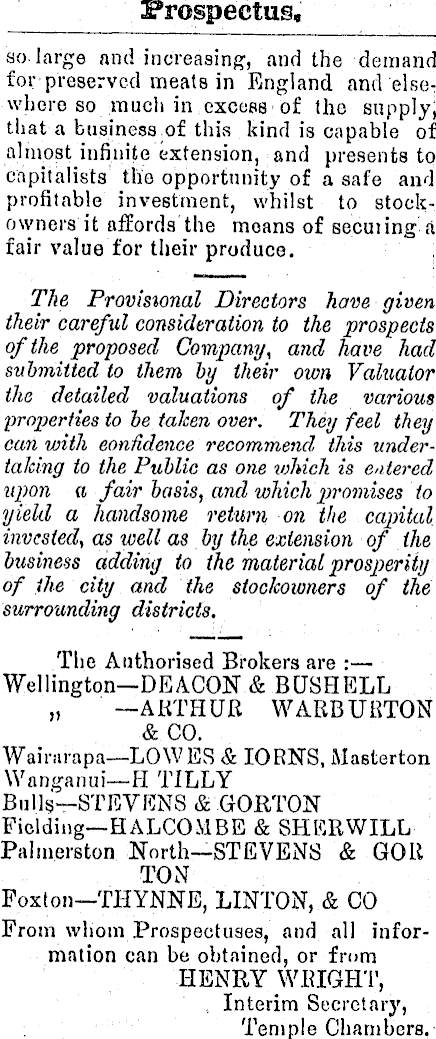 Prospectus.

so large and increasing, and the demand for preserved meats in England and elsewhere so much in excess of the supply, that a business of this kind is capable of almost infinite extension, and presents to capitalists the opportunity of a safe and profitable investment, whilst to stockowners it affords the means of securing a fair value for their produce.

The Provisional Directors have given their careful consideration to the prospects of the proposed Company, and have had submitted to them by their own Valuator the detailed valuations of the various properties to be taken over. They feel they can with confidence recommend this undertaking to the Public as one which is entered upon a fair basis, and which promises to yield a handsome return on the capital invested, as well as by the extension of the business adding to the material prosperity of the city and the stockowners of the surrounding districts.

The Authorised Brokers are :—
Wellington—DEACON & BUSHELL
„ —ARTHUR WARBURTON & CO.
Wairarapa—LOWES & IORNS, Masterton
Wanganui—H TILLY
Bulls—STEVENS & GORTON
Fielding—HALCOMBE & SHERWILL
Palmerston North—STEVENS & GORTON
Foxton—THYNNE, LINTON, & CO
From whom Prospectuses, and all information can be obtained, or from
HENRY WRIGHT,
Interim Secretary,
Temple Chambers.